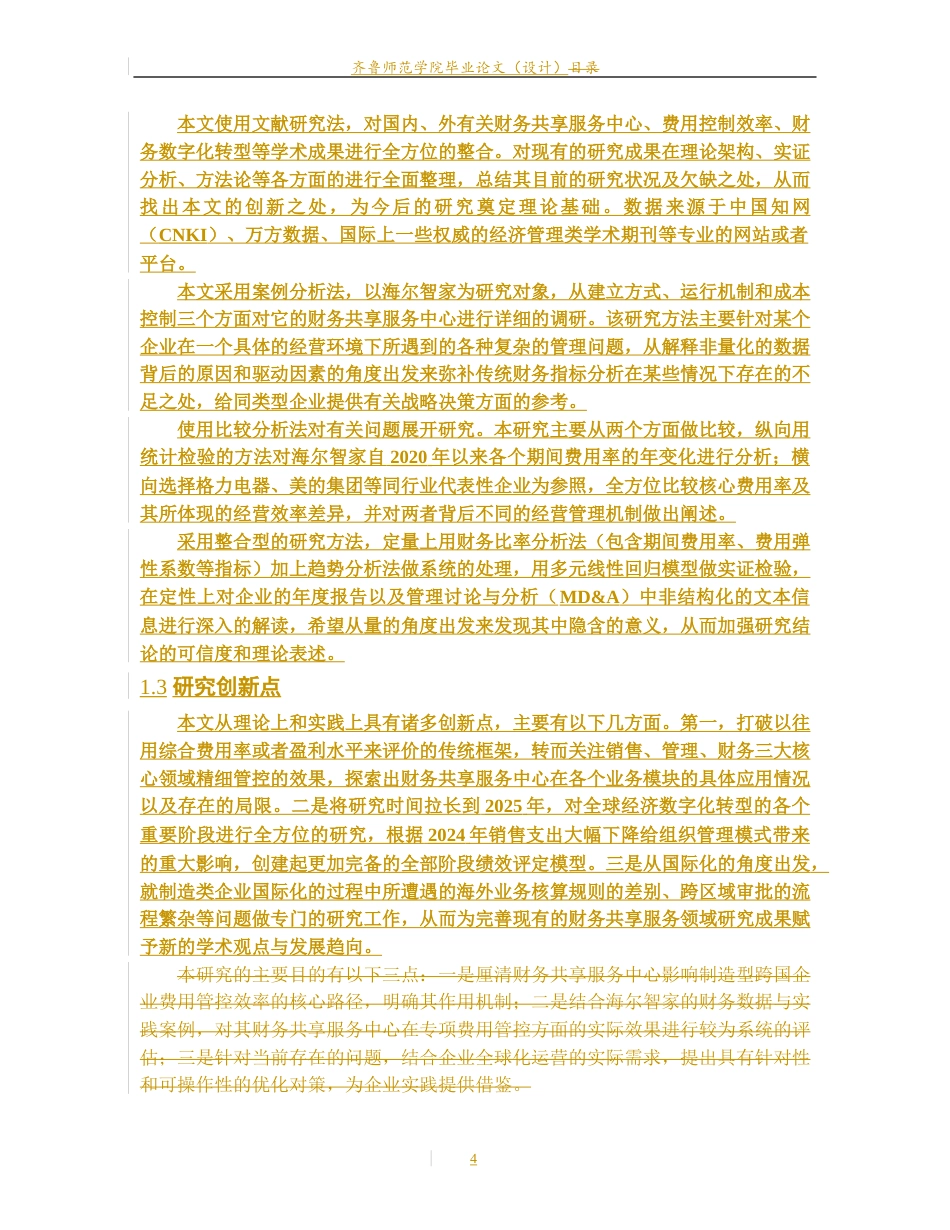 齐鲁师范学院毕业论文（设计）目录

本文使用文献研究法，对国内、外有关财务共享服务中心、费用控制效率、财务数字化转型等学术成果进行全方位的整合。对现有的研究成果在理论架构、实证分析、方法论等各方面的进行全面整理，总结其目前的研究状况及欠缺之处，从而找出本文的创新之处，为今后的研究奠定理论基础。数据来源于中国知网（CNKI）、万方数据、国际上一些权威的经济管理类学术期刊等专业的网站或者平台。

本文采用案例分析法，以海尔智家为研究对象，从建立方式、运行机制和成本控制三个方面对它的财务共享服务中心进行详细的调研。该研究方法主要针对某个企业在一个具体的经营环境下所遇到的各种复杂的管理问题，从解释非量化的数据背后的原因和驱动因素的角度出发来弥补传统财务指标分析在某些情况下存在的不足之处，给同类型企业提供有关战略决策方面的参考。

使用比较分析法对有关问题展开研究。本研究主要从两个方面做比较，纵向用统计检验的方法对海尔智家自 2020 年以来各个期间费用率的年变化进行分析；横向选择格力电器、美的集团等同行业代表性企业为参照，全方位比较核心费用率及其所体现的经营效率差异，并对两者背后不同的经营管理机制做出阐述。

采用整合型的研究方法，定量上用财务比率分析法（包含期间费用率、费用弹性系数等指标）加上趋势分析法做系统的处理，用多元线性回归模型做实证检验，在定性上对企业的年度报告以及管理讨论与分析（MD&A）中非结构化的文本信息进行深入的解读，希望从量的角度出发来发现其中隐含的意义，从而加强研究结论的可信度和理论表述。

1.3 研究创新点

本文从理论上和实践上具有诸多创新点，主要有以下几方面。第一，打破以往用综合费用率或者盈利水平来评价的传统框架，转而关注销售、管理、财务三大核心领域精细管控的效果，探索出财务共享服务中心在各个业务模块的具体应用情况以及存在的局限。二是将研究时间拉长到 2025 年，对全球经济数字化转型的各个重要阶段进行全方位的研究，根据 2024 年销售支出大幅下降给组织管理模式带来的重大影响，创建起更加完备的全部阶段绩效评定模型。三是从国际化的角度出发，就制造类企业国际化的过程中所遭遇的海外业务核算规则的差别、跨区域审批的流程繁杂等问题做专门的研究工作，从而为完善现有的财务共享服务领域研究成果赋予新的学术观点与发展趋向。

本研究的主要目的有以下三点：一是厘清财务共享服务中心影响制造型跨国企业费用管控效率的核心路径，明确其作用机制；二是结合海尔智家的财务数据与实践案例，对其财务共享服务中心在专项费用管控方面的实际效果进行较为系统的评估；三是针对当前存在的问题，结合企业全球化运营的实际需求，提出具有针对性和可操作性的优化对策，为企业实践提供借鉴。

4